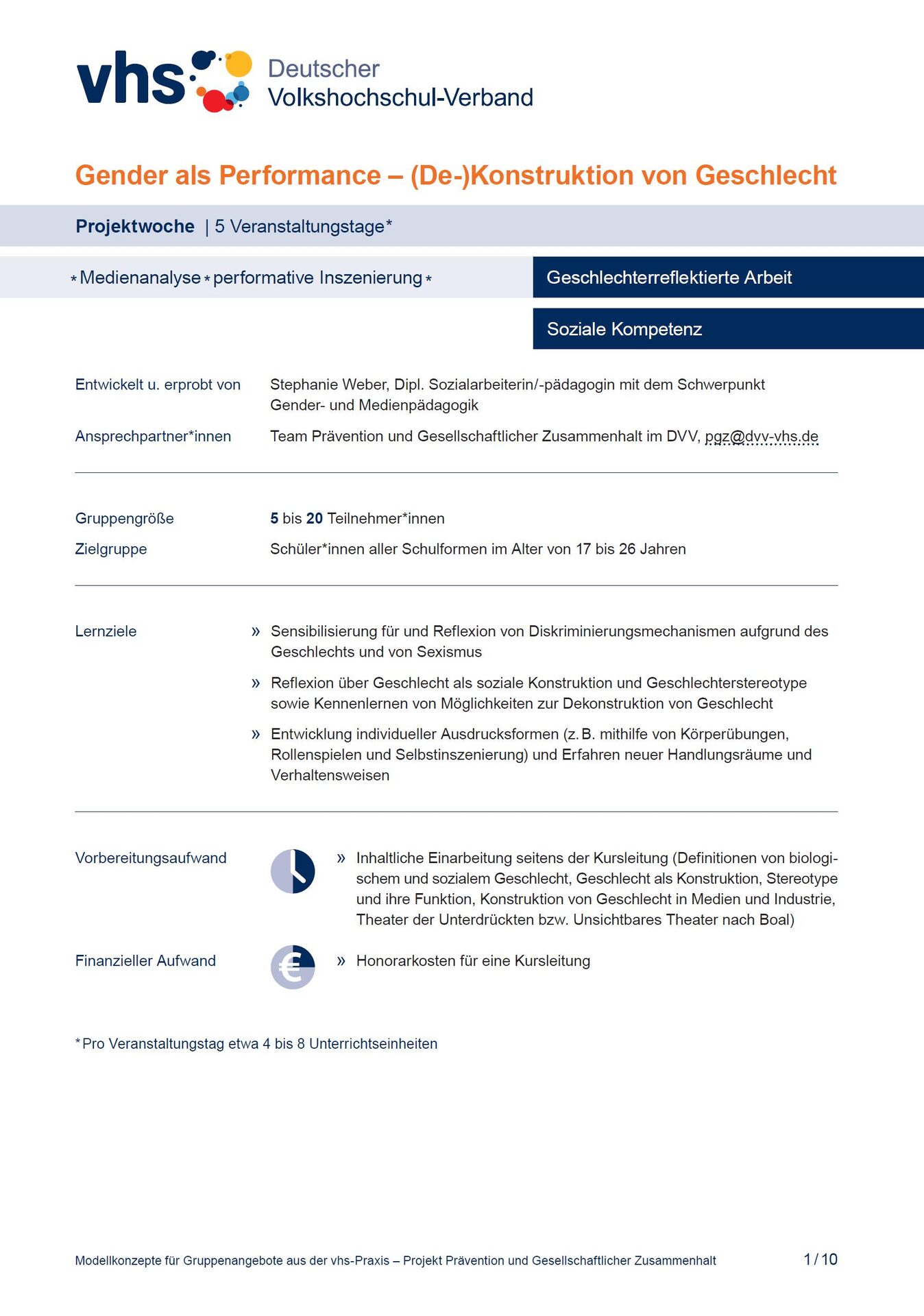 vhs Deutscher Volkshochschul-Verband

Gender als Performance – (De-)Konstruktion von Geschlecht

Projektwoche | 5 Veranstaltungstage*

* Medienanalyse * performative Inszenierung *

Geschlechterreflektierte Arbeit

Soziale Kompetenz

Entwickelt u. erprobt von Stephanie Weber, Dipl. Sozialarbeiterin/-pädagogin mit dem Schwerpunkt Gender- und Medienpädagogik

Ansprechpartner*innen Team Prävention und Gesellschaftlicher Zusammenhalt im DVV, pgz@dvv-vhs.de

Gruppengröße 5 bis 20 Teilnehmer*innen

Zielgruppe Schüler*innen aller Schulformen im Alter von 17 bis 26 Jahren

Lernziele

» Sensibilisierung für und Reflexion von Diskriminierungsmechanismen aufgrund des Geschlechts und von Sexismus

» Reflexion über Geschlecht als soziale Konstruktion und Geschlechterstereotype sowie Kennenlernen von Möglichkeiten zur Dekonstruktion von Geschlecht

» Entwicklung individueller Ausdrucksformen (z. B. mithilfe von Körperübungen, Rollenspielen und Selbstinszenierung) und Erfahren neuer Handlungsräume und Verhaltensweisen

Vorbereitungsaufwand

» Inhaltliche Einarbeitung seitens der Kursleitung (Definitionen von biologischem und sozialem Geschlecht, Geschlecht als Konstruktion, Stereotype und ihre Funktion, Konstruktion von Geschlecht in Medien und Industrie, Theater der Unterdrückten bzw. Unsichtbares Theater nach Boal)

Finanzieller Aufwand

» Honorarkosten für eine Kursleitung

* Pro Veranstaltungstag etwa 4 bis 8 Unterrichtseinheiten

Modellkonzepte für Gruppenangebote aus der vhs-Praxis – Projekt Prävention und Gesellschaftlicher Zusammenhalt 1 / 10